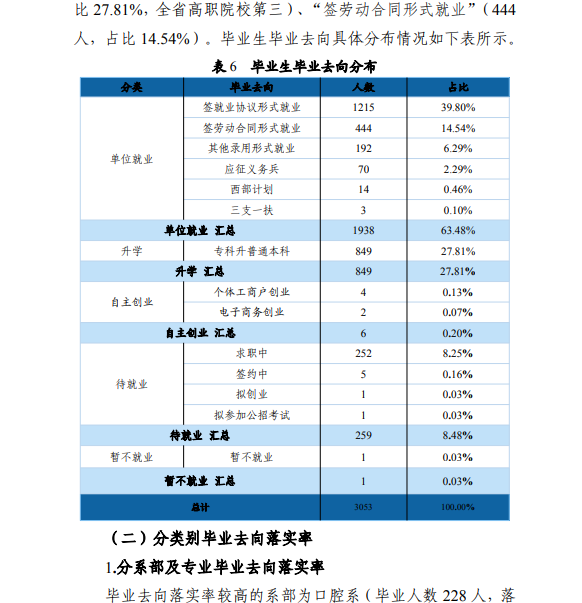 比27.81%，全省高职院校第三）、“签劳动合同形式就业”（444人，占比14.54%）。毕业生毕业去向具体分布情况如下表所示。

表6 毕业生毕业去向分布

| 分类 | 毕业去向 | 人数 | 占比 |
|---|---|---|---|
| 单位就业 | 签就业协议形式就业 | 1215 | 39.80% |
| | 签劳动合同形式就业 | 444 | 14.54% |
| | 其他录用形式就业 | 192 | 6.29% |
| | 应征义务兵 | 70 | 2.29% |
| | 西部计划 | 14 | 0.46% |
| | 三支一扶 | 3 | 0.10% |
| 单位就业 汇总 | | 1938 | 63.48% |
| 升学 | 专科升普通本科 | 849 | 27.81% |
| 升学 汇总 | | 849 | 27.81% |
| 自主创业 | 个体工商户创业 | 4 | 0.13% |
| | 电子商务创业 | 2 | 0.07% |
| 自主创业 汇总 | | 6 | 0.20% |
| 待就业 | 求职中 | 252 | 8.25% |
| | 签约中 | 5 | 0.16% |
| | 拟创业 | 1 | 0.03% |
| | 拟参加公招考试 | 1 | 0.03% |
| 待就业 汇总 | | 259 | 8.48% |
| 暂不就业 | 暂不就业 | 1 | 0.03% |
| 暂不就业 汇总 | | 1 | 0.03% |
| 总计 | | 3053 | 100.00% |

（二）分类别毕业去向落实率

1.分系部及专业毕业去向落实率

毕业去向落实率较高的系部为口腔系（毕业人数228人，落